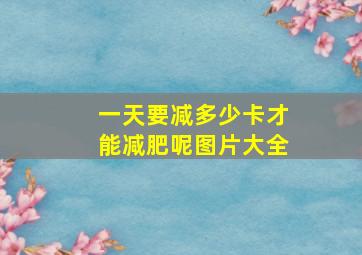 一天要减多少卡才能减肥呢图片大全